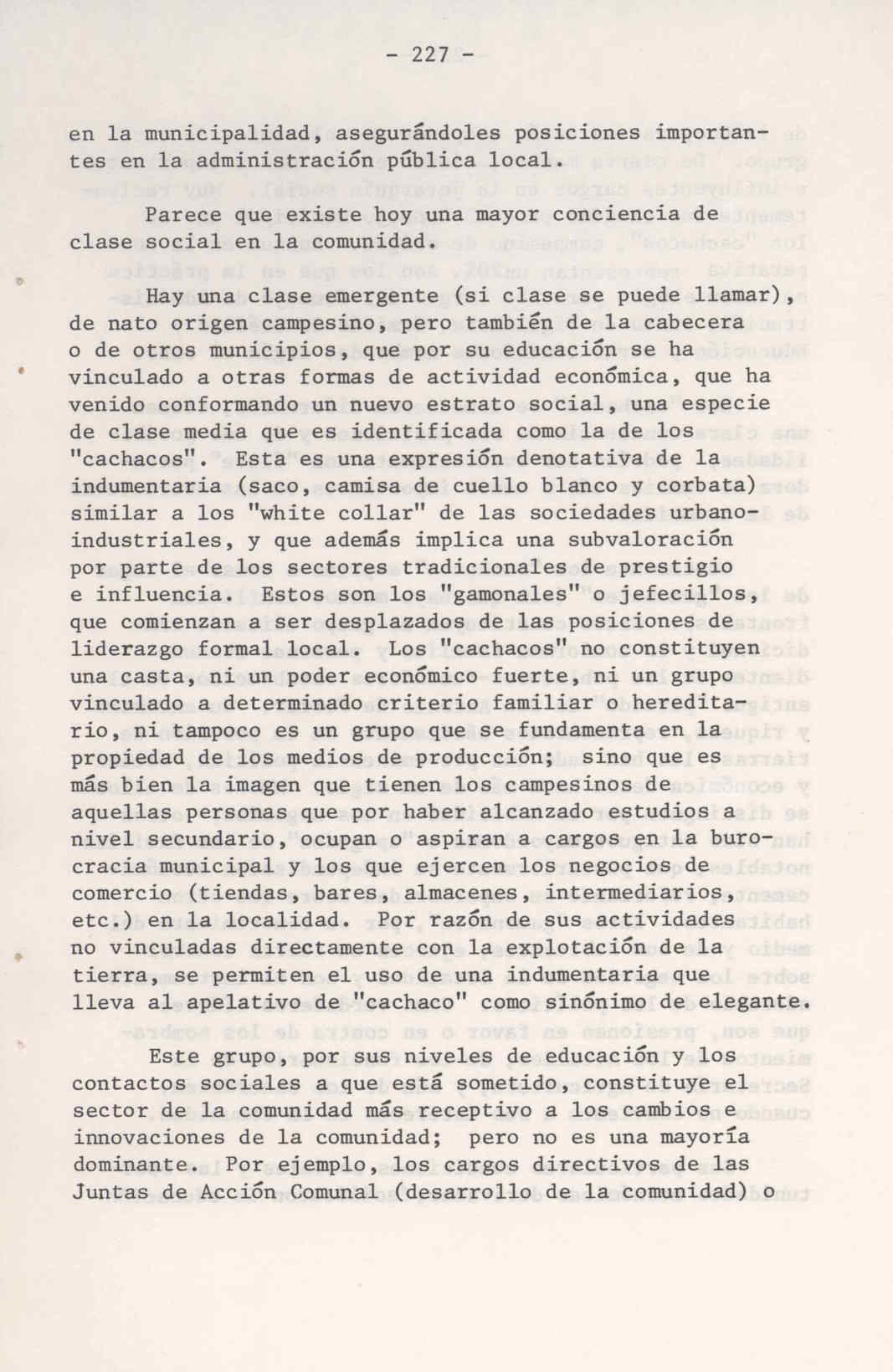 - 227 -

en la municipalidad, asegurándoles posiciones importantes en la administración pública local.

Parece que existe hoy una mayor conciencia de clase social en la comunidad.

Hay una clase emergente (si clase se puede llamar), de nato origen campesino, pero también de la cabecera o de otros municipios, que por su educación se ha vinculado a otras formas de actividad económica, que ha venido conformando un nuevo estrato social, una especie de clase media que es identificada como la de los "cachacos". Esta es una expresión denotativa de la indumentaria (saco, camisa de cuello blanco y corbata) similar a los "white collar" de las sociedades urbano-industriales, y que además implica una subvaloración por parte de los sectores tradicionales de prestigio e influencia. Estos son los "gamonales" o jefecillos, que comienzan a ser desplazados de las posiciones de liderazgo formal local. Los "cachacos" no constituyen una casta, ni un poder económico fuerte, ni un grupo vinculado a determinado criterio familiar o hereditario, ni tampoco es un grupo que se fundamenta en la propiedad de los medios de producción; sino que es más bien la imagen que tienen los campesinos de aquellas personas que por haber alcanzado estudios a nivel secundario, ocupan o aspiran a cargos en la burocracia municipal y los que ejercen los negocios de comercio (tiendas, bares, almacenes, intermediarios, etc.) en la localidad. Por razón de sus actividades no vinculadas directamente con la explotación de la tierra, se permiten el uso de una indumentaria que lleva al apelativo de "cachaco" como sinónimo de elegante.

Este grupo, por sus niveles de educación y los contactos sociales a que está sometido, constituye el sector de la comunidad más receptivo a los cambios e innovaciones de la comunidad; pero no es una mayoría dominante. Por ejemplo, los cargos directivos de las Juntas de Acción Comunal (desarrollo de la comunidad) o